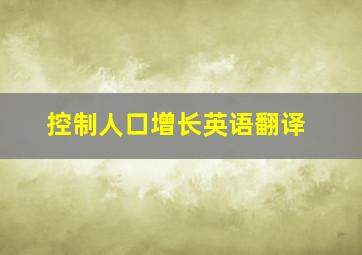 控制人口增长英语翻译